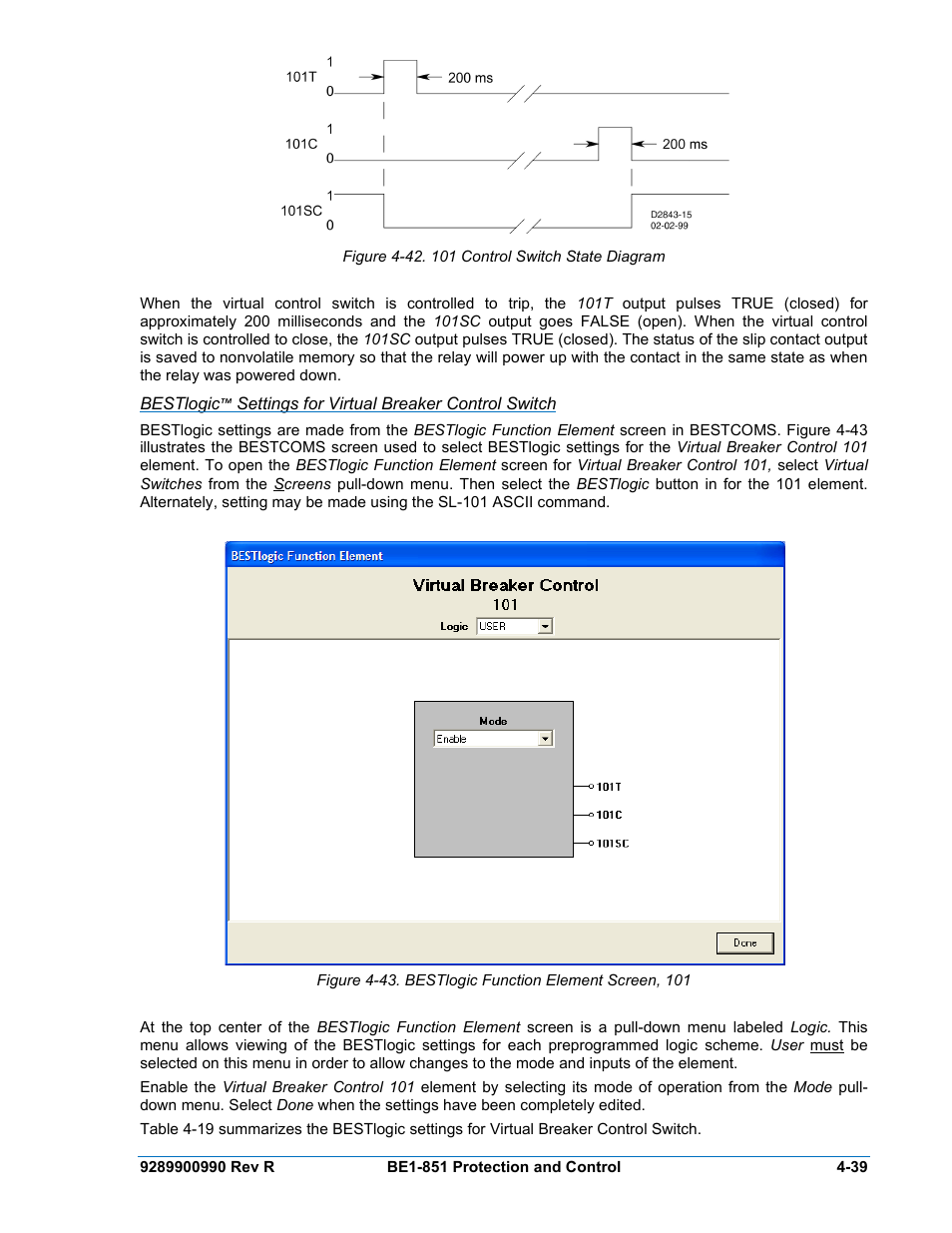 101T 1 0 200 ms

101C 1 0 200 ms

101SC 1 0

D2843-15
02-02-99

Figure 4-42. 101 Control Switch State Diagram

When the virtual control switch is controlled to trip, the 101T output pulses TRUE (closed) for approximately 200 milliseconds and the 101SC output goes FALSE (open). When the virtual control switch is controlled to close, the 101SC output pulses TRUE (closed). The status of the slip contact output is saved to nonvolatile memory so that the relay will power up with the contact in the same state as when the relay was powered down.

BESTlogic™ Settings for Virtual Breaker Control Switch

BESTlogic settings are made from the BESTlogic Function Element screen in BESTCOMS. Figure 4-43 illustrates the BESTCOMS screen used to select BESTlogic settings for the Virtual Breaker Control 101 element. To open the BESTlogic Function Element screen for Virtual Breaker Control 101, select Virtual Switches from the Screens pull-down menu. Then select the BESTlogic button in for the 101 element. Alternately, setting may be made using the SL-101 ASCII command.

BESTlogic Function Element

Virtual Breaker Control
101

Logic USER

Mode
Enable

101T
101C
101SC

Done

Figure 4-43. BESTlogic Function Element Screen, 101

At the top center of the BESTlogic Function Element screen is a pull-down menu labeled Logic. This menu allows viewing of the BESTlogic settings for each preprogrammed logic scheme. User must be selected on this menu in order to allow changes to the mode and inputs of the element.

Enable the Virtual Breaker Control 101 element by selecting its mode of operation from the Mode pull-down menu. Select Done when the settings have been completely edited.

Table 4-19 summarizes the BESTlogic settings for Virtual Breaker Control Switch.

9289900990 Rev R BE1-851 Protection and Control 4-39